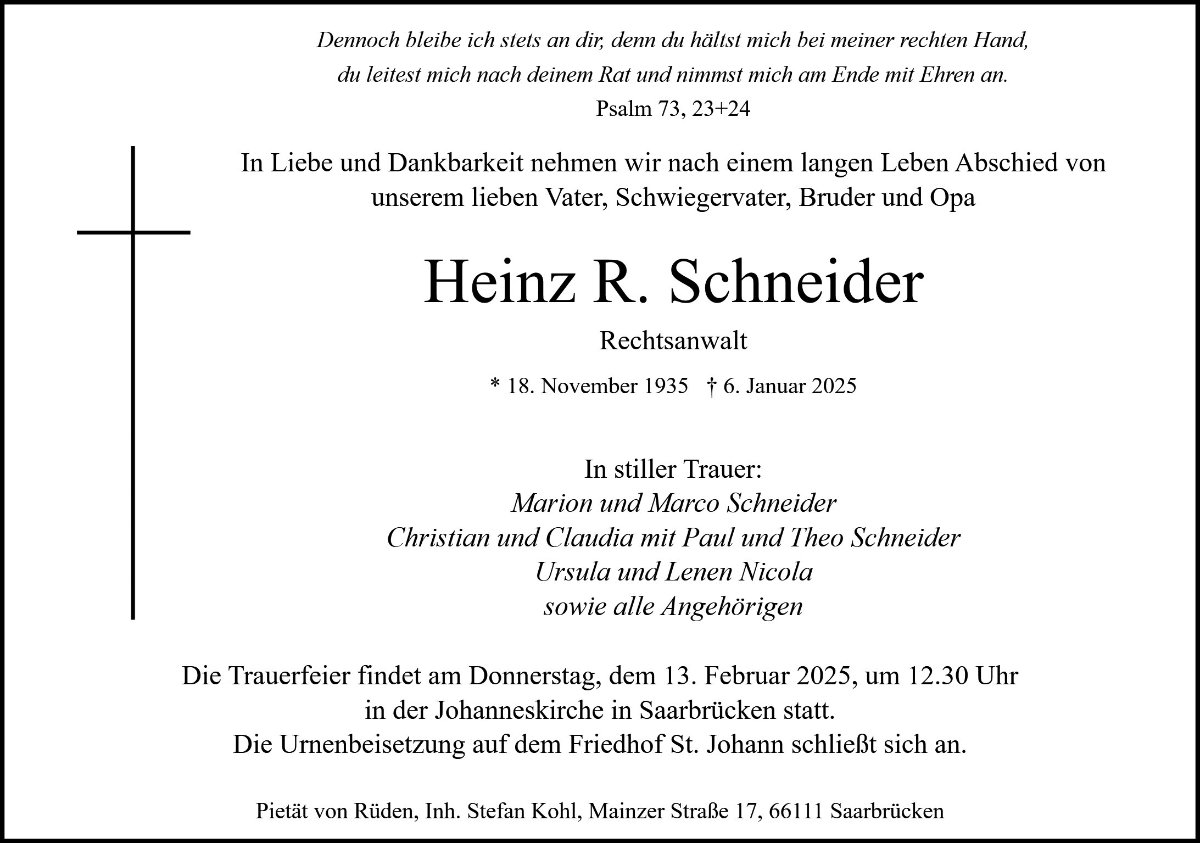 Dennoch bleibe ich stets an dir, denn du hältst mich bei meiner rechten Hand,
du leitest mich nach deinem Rat und nimmst mich am Ende mit Ehren an.
Psalm 73, 23+24

In Liebe und Dankbarkeit nehmen wir nach einem langen Leben Abschied von unserem lieben Vater, Schwiegervater, Bruder und Opa

Heinz R. Schneider

Rechtsanwalt

* 18. November 1935 † 6. Januar 2025

In stiller Trauer:
Marion und Marco Schneider
Christian und Claudia mit Paul und Theo Schneider
Ursula und Lenen Nicola
sowie alle Angehörigen

Die Trauerfeier findet am Donnerstag, dem 13. Februar 2025, um 12.30 Uhr in der Johanneskirche in Saarbrücken statt.
Die Urnenbeisetzung auf dem Friedhof St. Johann schließt sich an.

Pietät von Rüden, Inh. Stefan Kohl, Mainzer Straße 17, 66111 Saarbrücken